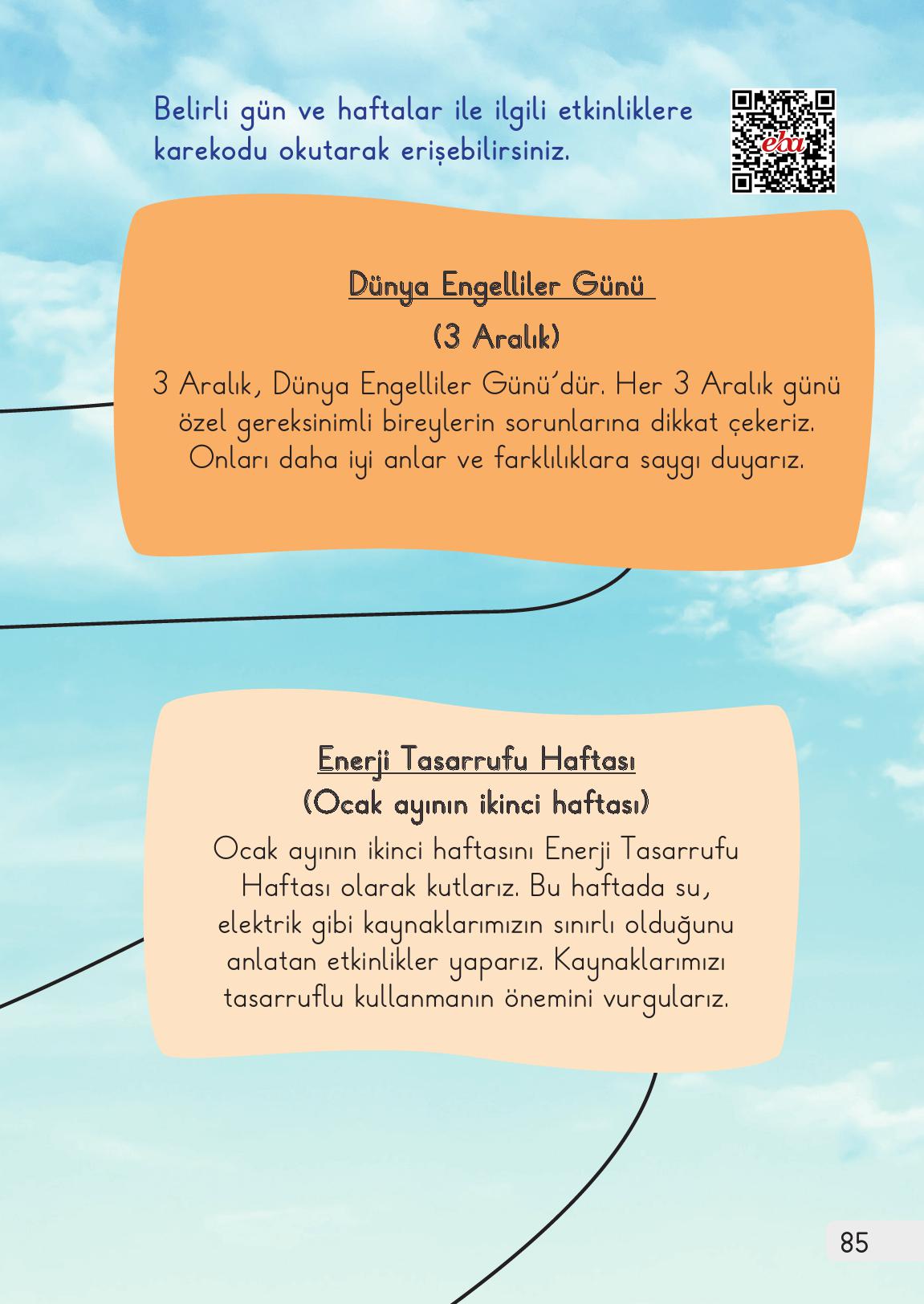 Belirli gün ve haftalar ile ilgili etkinliklere karekodu okutarak erişebilirsiniz.

eba

Dünya Engelliler Günü

(3 Aralık)

3 Aralık, Dünya Engelliler Günü'dür. Her 3 Aralık günü özel gereksinimli bireylerin sorunlarına dikkat çekeriz. Onları daha iyi anlar ve farklılıklara saygı duyarız.

Enerji Tasarrufu Haftası

(Ocak ayının ikinci haftası)

Ocak ayının ikinci haftasını Enerji Tasarrufu Haftası olarak kutlarız. Bu haftada su, elektrik gibi kaynaklarımızın sınırlı olduğunu anlatan etkinlikler yaparız. Kaynaklarımızı tasarruflu kullanmanın önemini vurgularız.

85